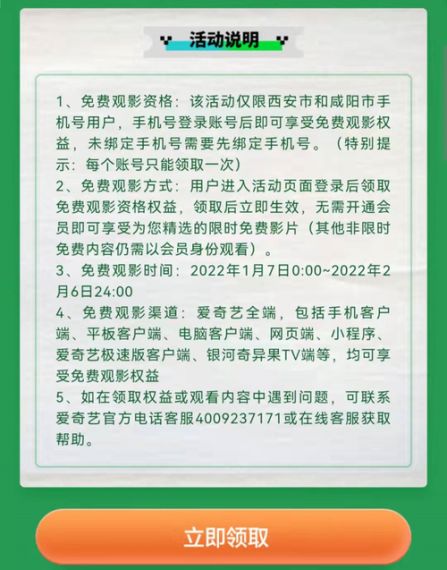 活动说明

1、免费观影资格：该活动仅限西安市和咸阳市手机号用户，手机号登录账号后即可享受免费观影权益，未绑定手机号需要先绑定手机号。（特别提示：每个账号只能领取一次）
2、免费观影方式：用户进入活动页面登录后领取免费观影资格权益，领取后立即生效，无需开通会员即可享受为您精选的限时免费影片（其他非限时免费内容仍需以会员身份观看）。
3、免费观影时间：2022年1月7日0:00~2022年2月6日24:00
4、免费观影渠道：爱奇艺全端，包括手机客户端、平板客户端、电脑客户端、网页端、小程序、爱奇艺极速版客户端、银河奇异果TV端等，均可享受免费观影权益
5、如在领取权益或观看内容中遇到问题，可联系爱奇艺官方电话客服4009237171或在线客服获取帮助。

立即领取